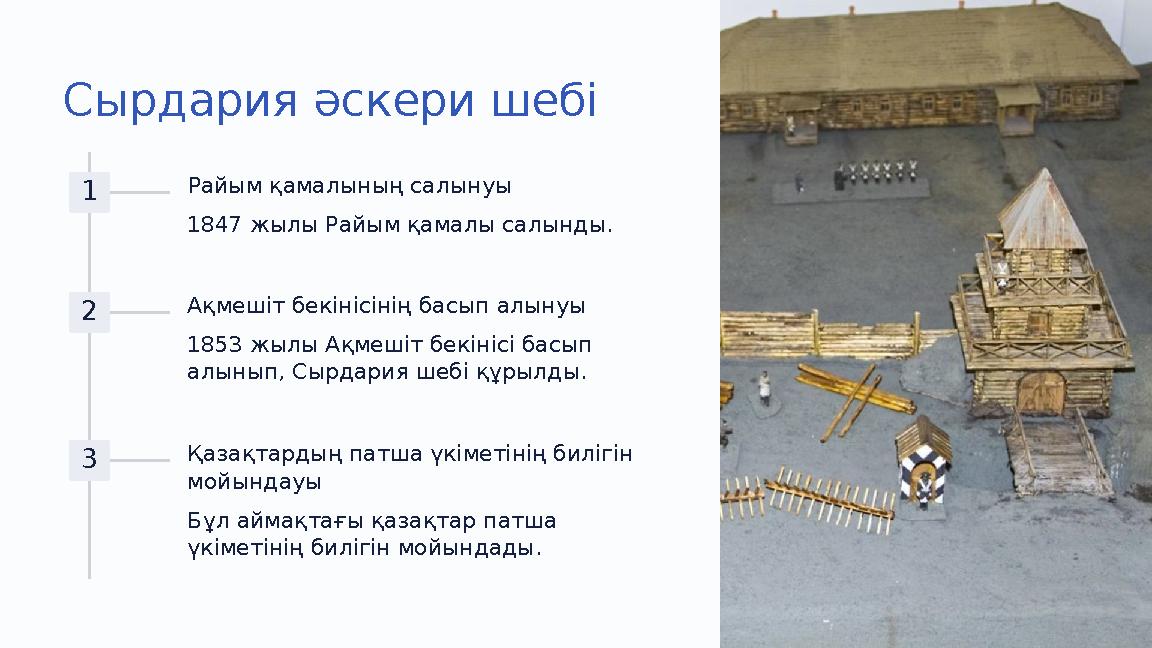 Сырдария әскери шебі

1

Райым қамалының салынуы

1847 жылы Райым қамалы салынды.

2

Ақмешіт бекінісінің басып алынуы

1853 жылы Ақмешіт бекінісі басып алынып, Сырдария шебі құрылды.

3

Қазақтардың патша үкіметінің билігін мойындауы

Бұл аймақтағы қазақтар патша үкіметінің билігін мойындады.